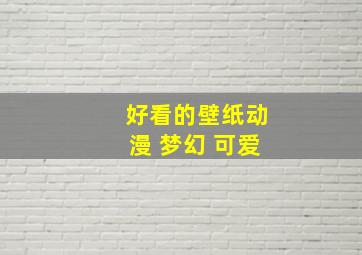 好看的壁纸动漫 梦幻 可爱